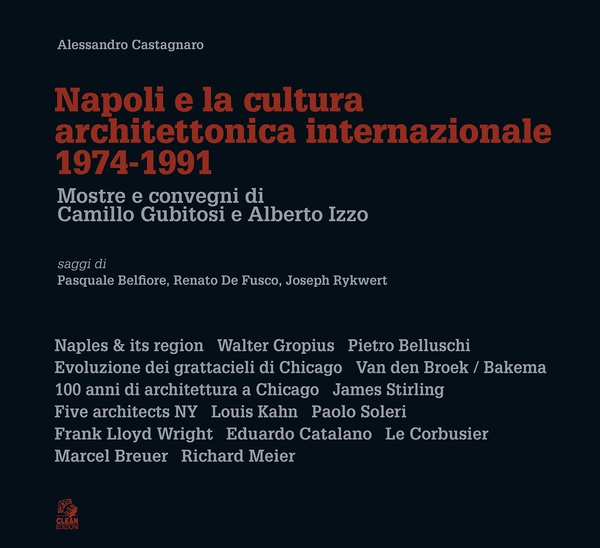 Alessandro Castagnaro

Napoli e la cultura architettonica internazionale 1974-1991

Mostre e convegni di Camillo Gubitosi e Alberto Izzo

saggi di
Pasquale Belfiore, Renato De Fusco, Joseph Rykwert

Naples & its region Walter Gropius Pietro Belluschi
Evoluzione dei grattacieli di Chicago Van den Broek / Bakema
100 anni di architettura a Chicago James Stirling
Five architects NY Louis Kahn Paolo Soleri
Frank Lloyd Wright Eduardo Catalano Le Corbusier
Marcel Breuer Richard Meier

CLEAN
EDIZIONI